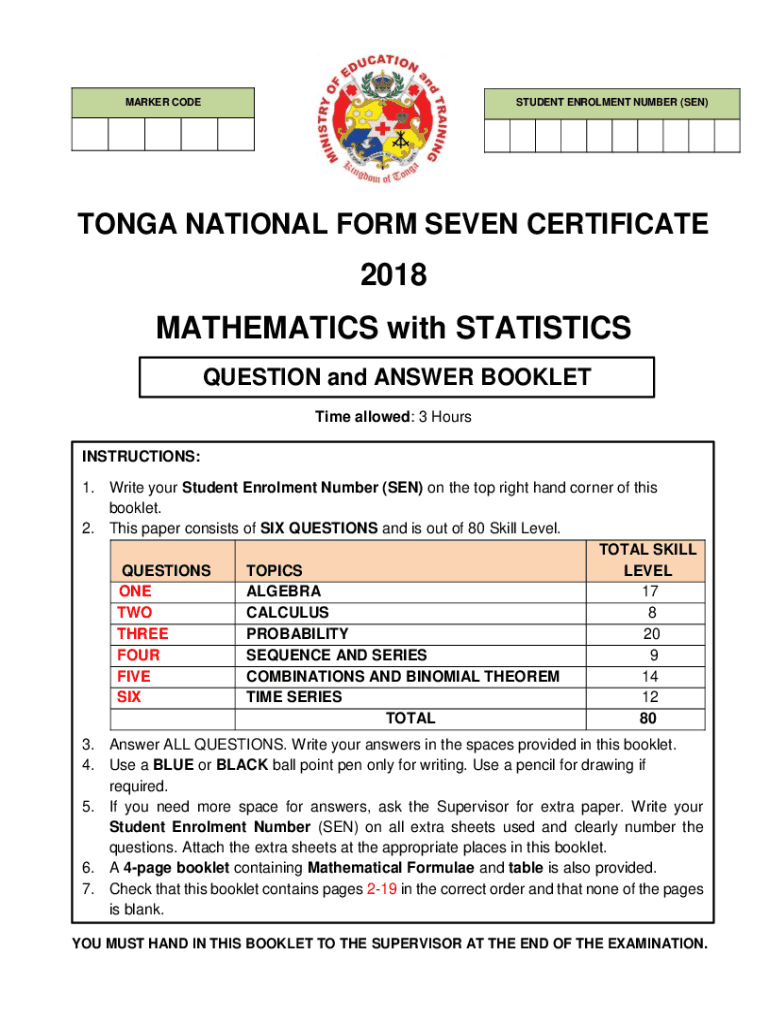 MARKER CODE

MINISTRY OF EDUCATION and TRAINING
Kingdom of Tonga

STUDENT ENROLMENT NUMBER (SEN)

TONGA NATIONAL FORM SEVEN CERTIFICATE

2018

MATHEMATICS with STATISTICS

QUESTION and ANSWER BOOKLET

Time allowed: 3 Hours

INSTRUCTIONS:

1. Write your Student Enrolment Number (SEN) on the top right hand corner of this booklet.
2. This paper consists of SIX QUESTIONS and is out of 80 Skill Level.

| QUESTIONS | TOPICS | TOTAL SKILL LEVEL |
|---|---|---|
| ONE | ALGEBRA | 17 |
| TWO | CALCULUS | 8 |
| THREE | PROBABILITY | 20 |
| FOUR | SEQUENCE AND SERIES | 9 |
| FIVE | COMBINATIONS AND BINOMIAL THEOREM | 14 |
| SIX | TIME SERIES | 12 |
| | TOTAL | 80 |

3. Answer ALL QUESTIONS. Write your answers in the spaces provided in this booklet.
4. Use a BLUE or BLACK ball point pen only for writing. Use a pencil for drawing if required.
5. If you need more space for answers, ask the Supervisor for extra paper. Write your Student Enrolment Number (SEN) on all extra sheets used and clearly number the questions. Attach the extra sheets at the appropriate places in this booklet.
6. A 4-page booklet containing Mathematical Formulae and table is also provided.
7. Check that this booklet contains pages 2-19 in the correct order and that none of the pages is blank.

YOU MUST HAND IN THIS BOOKLET TO THE SUPERVISOR AT THE END OF THE EXAMINATION.